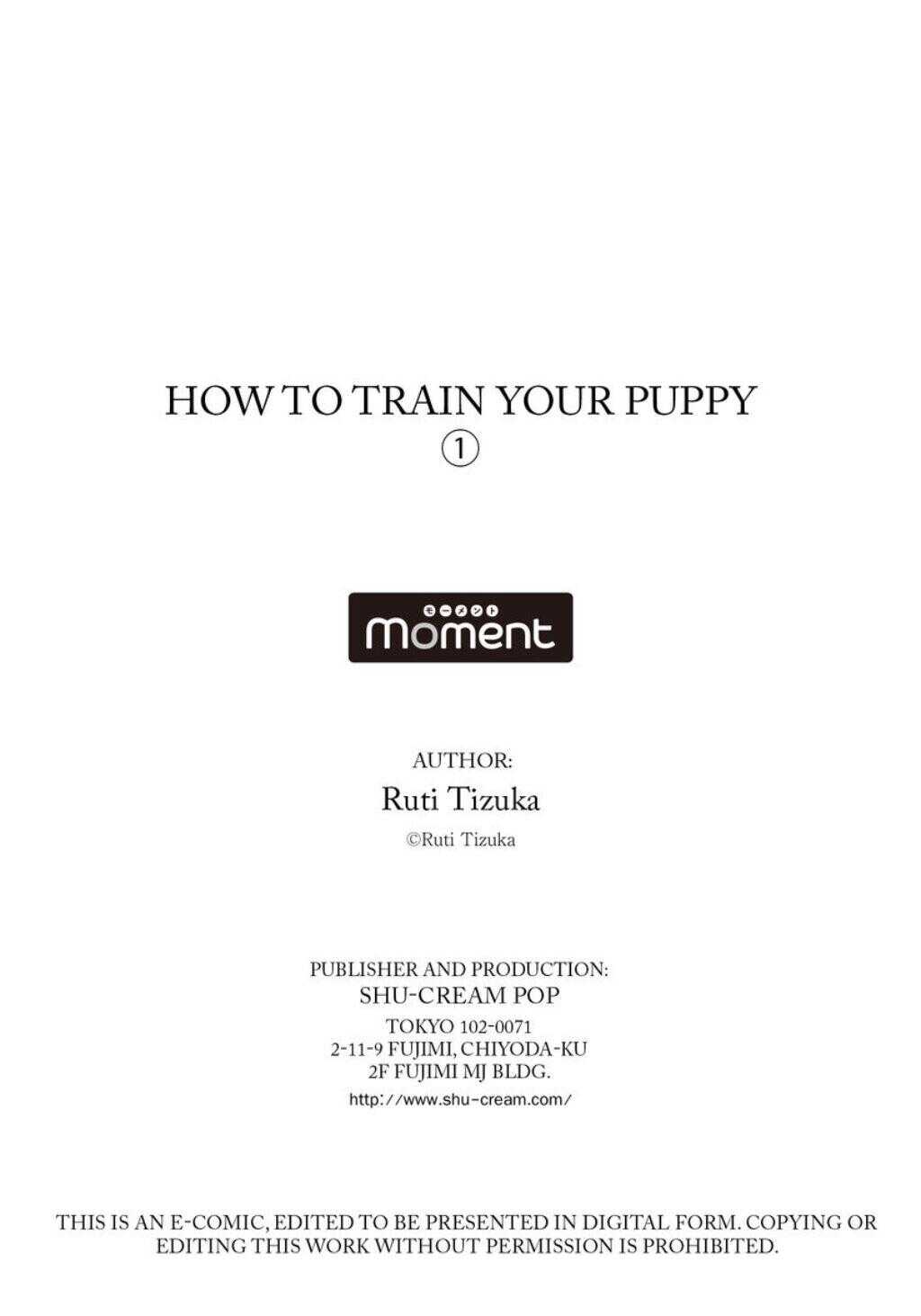 HOW TO TRAIN YOUR PUPPY
①

モーメント
moment

AUTHOR:
Ruti Tizuka
©Ruti Tizuka

PUBLISHER AND PRODUCTION:
SHU-CREAM POP
TOKYO 102-0071
2-11-9 FUJIMI, CHIYODA-KU
2F FUJIMI MJ BLDG.
http://www.shu-cream.com/

THIS IS AN E-COMIC, EDITED TO BE PRESENTED IN DIGITAL FORM. COPYING OR EDITING THIS WORK WITHOUT PERMISSION IS PROHIBITED.